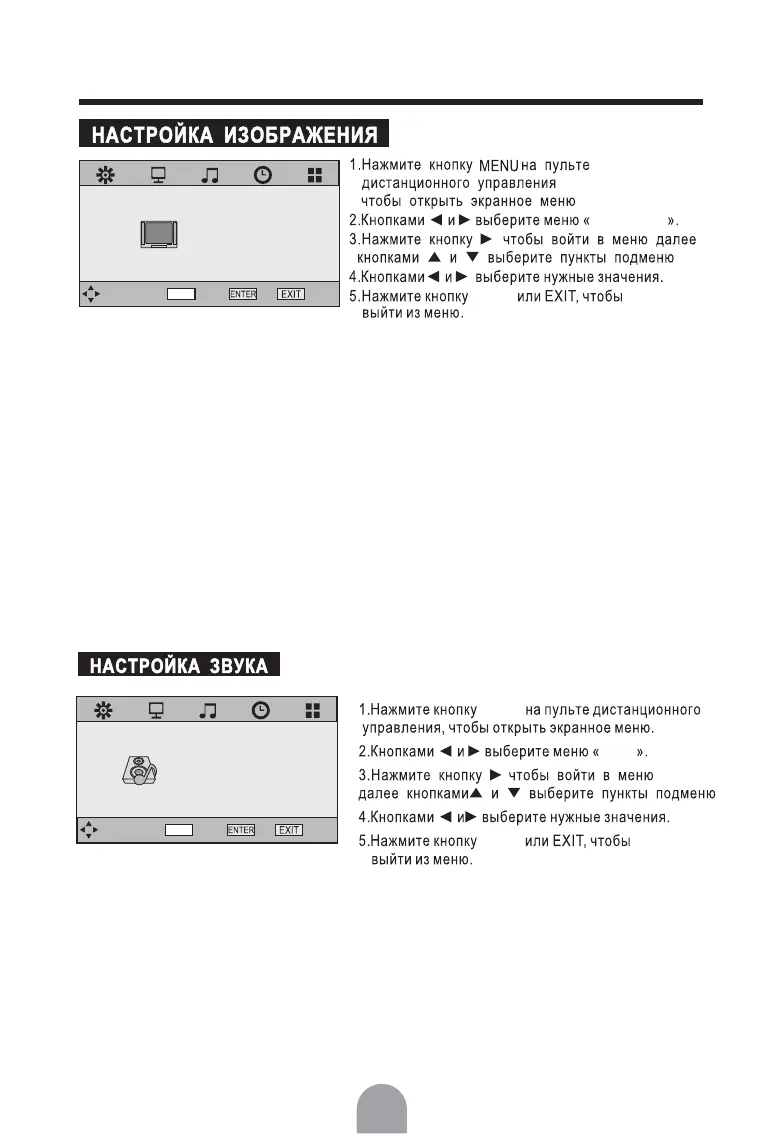 НАСТРОЙКА ИЗОБРАЖЕНИЯ

ENTER EXIT

1.Нажмите кнопку MENU на пульте дистанционного управления чтобы открыть экранное меню
2.Кнопками ◄ и ► выберите меню « ».
3.Нажмите кнопку ► чтобы войти в меню далее кнопками ▲ и ▼ выберите пункты подменю
4.Кнопками ◄ и ► выберите нужные значения.
5.Нажмите кнопку или EXIT, чтобы выйти из меню.

НАСТРОЙКА ЗВУКА

ENTER EXIT

1.Нажмите кнопку на пульте дистанционного управления, чтобы открыть экранное меню.
2.Кнопками ◄ и ► выберите меню « ».
3.Нажмите кнопку ► чтобы войти в меню далее кнопками▲ и ▼ выберите пункты подменю
4.Кнопками ◄ и► выберите нужные значения.
5.Нажмите кнопку или EXIT, чтобы выйти из меню.